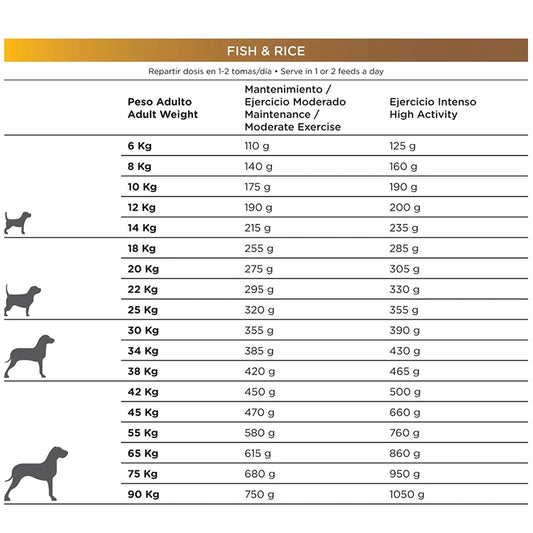 FISH & RICE

Repartir dosis en 1-2 tomas/día • Serve in 1 or 2 feeds a day

| Peso Adulto Adult Weight | Mantenimiento / Ejercicio Moderado Maintenance / Moderate Exercise | Ejercicio Intenso High Activity |
|---|---|---|
| 6 Kg | 110 g | 125 g |
| 8 Kg | 140 g | 160 g |
| 10 Kg | 175 g | 190 g |
| 12 Kg | 190 g | 200 g |
| 14 Kg | 215 g | 235 g |
| 18 Kg | 255 g | 285 g |
| 20 Kg | 275 g | 305 g |
| 22 Kg | 295 g | 330 g |
| 25 Kg | 320 g | 355 g |
| 30 Kg | 355 g | 390 g |
| 34 Kg | 385 g | 430 g |
| 38 Kg | 420 g | 465 g |
| 42 Kg | 450 g | 500 g |
| 45 Kg | 470 g | 660 g |
| 55 Kg | 580 g | 760 g |
| 65 Kg | 615 g | 860 g |
| 75 Kg | 680 g | 950 g |
| 90 Kg | 750 g | 1050 g |